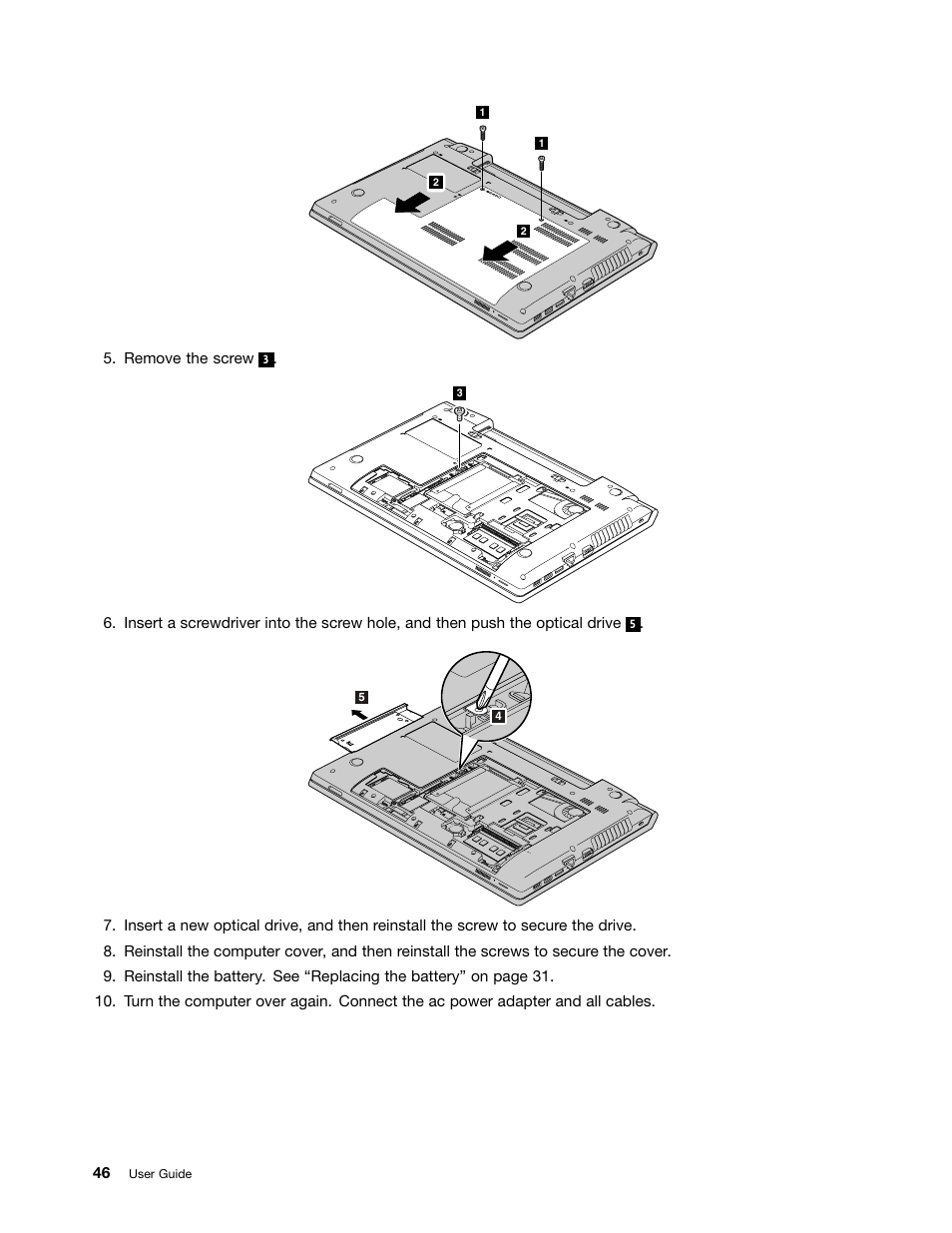 1
1
2
2

5. Remove the screw 3.

3

6. Insert a screwdriver into the screw hole, and then push the optical drive 5.

5
4

7. Insert a new optical drive, and then reinstall the screw to secure the drive.
8. Reinstall the computer cover, and then reinstall the screws to secure the cover.
9. Reinstall the battery. See “Replacing the battery” on page 31.
10. Turn the computer over again. Connect the ac power adapter and all cables.

46 User Guide